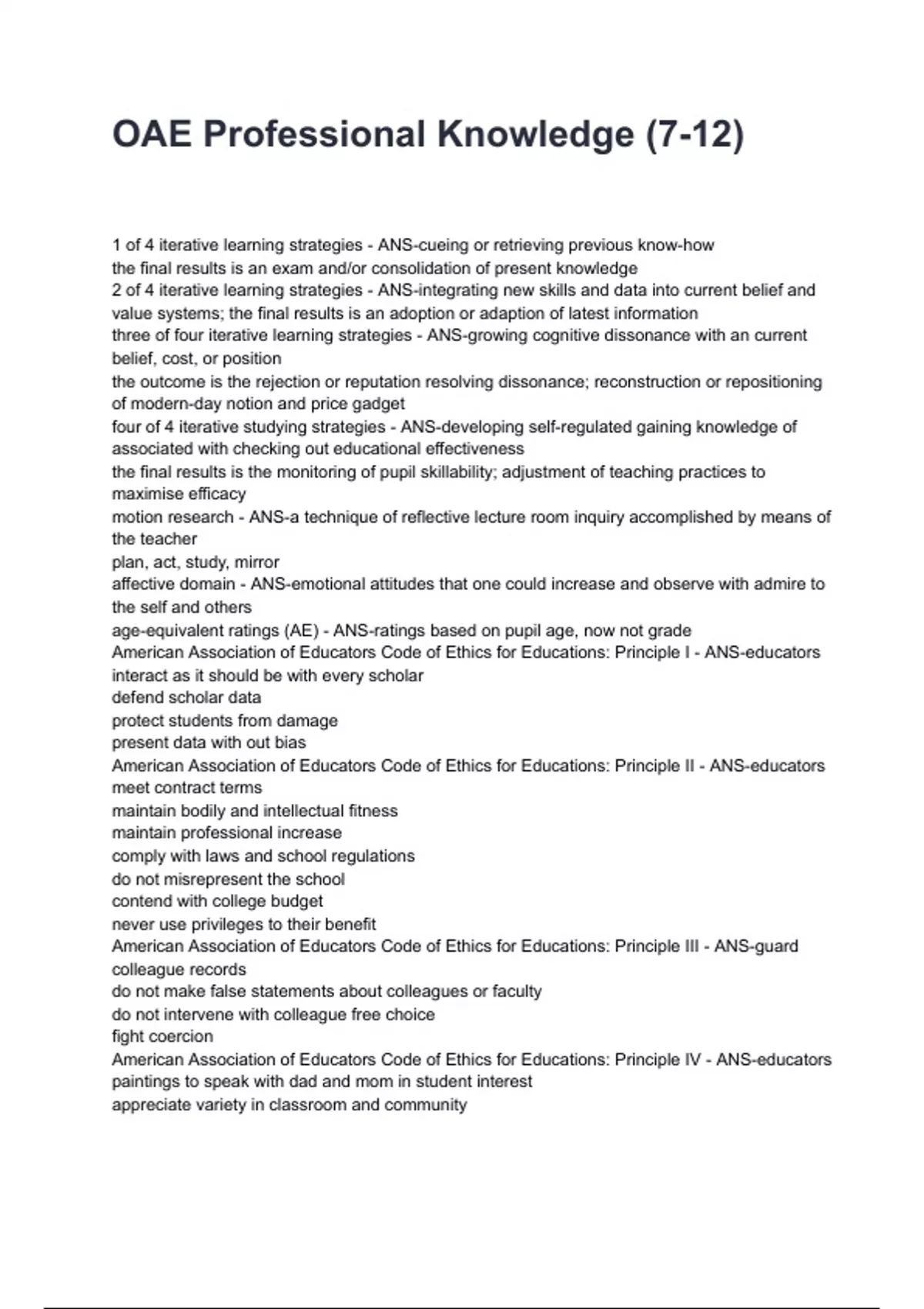 OAE Professional Knowledge (7-12)

1 of 4 iterative learning strategies - ANS-cueing or retrieving previous know-how
the final results is an exam and/or consolidation of present knowledge
2 of 4 iterative learning strategies - ANS-integrating new skills and data into current belief and value systems; the final results is an adoption or adaption of latest information
three of four iterative learning strategies - ANS-growing cognitive dissonance with an current belief, cost, or position
the outcome is the rejection or reputation resolving dissonance; reconstruction or repositioning of modern-day notion and price gadget
four of 4 iterative studying strategies - ANS-developing self-regulated gaining knowledge of associated with checking out educational effectiveness
the final results is the monitoring of pupil skillability; adjustment of teaching practices to maximise efficacy
motion research - ANS-a technique of reflective lecture room inquiry accomplished by means of the teacher
plan, act, study, mirror
affective domain - ANS-emotional attitudes that one could increase and observe with admire to the self and others
age-equivalent ratings (AE) - ANS-ratings based on pupil age, now not grade
American Association of Educators Code of Ethics for Educations: Principle I - ANS-educators interact as it should be with every scholar
defend scholar data
protect students from damage
present data with out bias
American Association of Educators Code of Ethics for Educations: Principle II - ANS-educators meet contract terms
maintain bodily and intellectual fitness
maintain professional increase
comply with laws and school regulations
do not misrepresent the school
contend with college budget
never use privileges to their benefit
American Association of Educators Code of Ethics for Educations: Principle III - ANS-guard colleague records
do not make false statements about colleagues or faculty
do not intervene with colleague free choice
fight coercion
American Association of Educators Code of Ethics for Educations: Principle IV - ANS-educators paintings to speak with dad and mom in student interest
appreciate variety in classroom and community